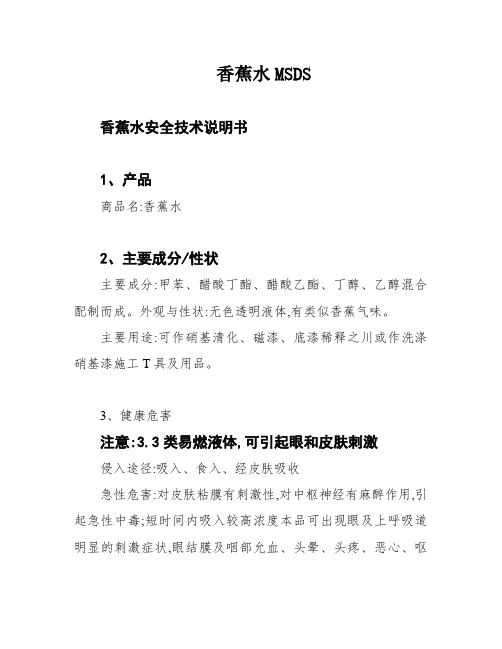 香蕉水 MSDS

香蕉水安全技术说明书

1、产品

商品名:香蕉水

2、主要成分/性状

主要成分:甲苯、醋酸丁酯、醋酸乙酯、丁醇、乙醇混合配制而成。外观与性状:无色透明液体,有类似香蕉气味。

主要用途:可作硝基清化、磁漆、底漆稀释之川或作洗涤硝基漆施工 T 具及用品。

3、健康危害

注意:3.3 类易燃液体,可引起眼和皮肤刺激

侵入途径:吸入、食入、经皮肤吸收

急性危害:对皮肤粘膜有刺激性,对中枢神经有麻醉作用,引起急性中毒;短时间内吸入较高浓度本品可出现眼及上呼吸道明显的刺激症状,眼结膜及咽部允血、头晕、头疼、恶心、呕